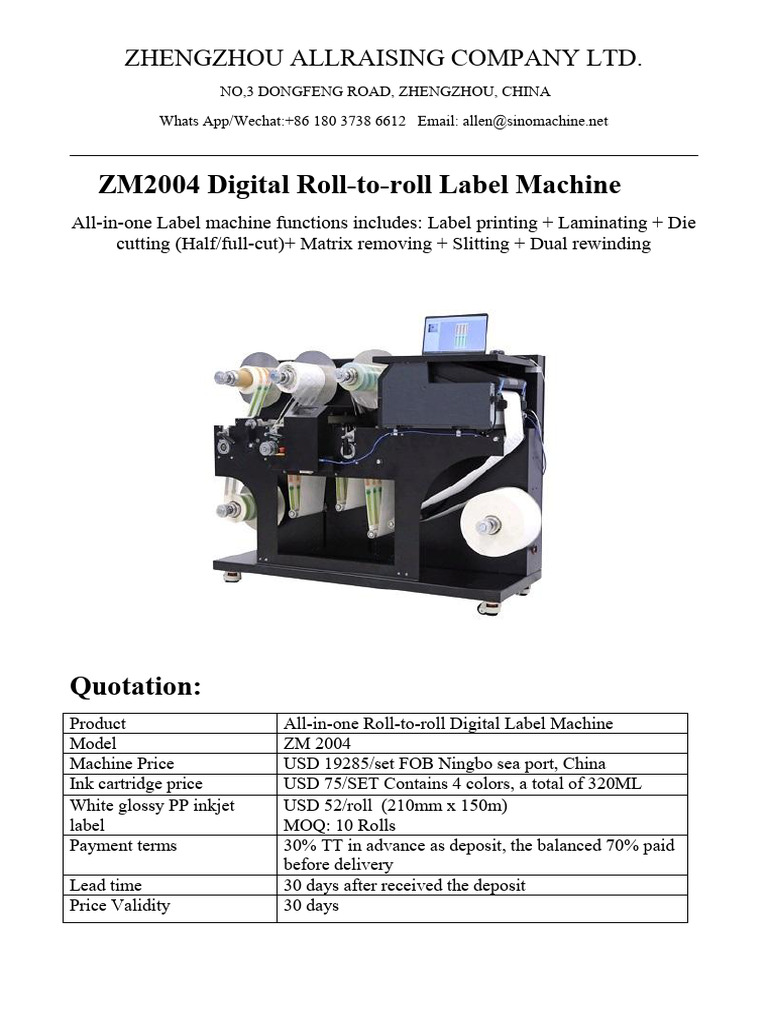 ZHENGZHOU ALLRAISING COMPANY LTD.

NO,3 DONGFENG ROAD, ZHENGZHOU, CHINA

Whats App/Wechat:+86 180 3738 6612 Email: allen@sinomachine.net

ZM2004 Digital Roll-to-roll Label Machine

All-in-one Label machine functions includes: Label printing + Laminating + Die cutting (Half/full-cut)+ Matrix removing + Slitting + Dual rewinding

Quotation:

| Product | All-in-one Roll-to-roll Digital Label Machine |
|---|---|
| Model | ZM 2004 |
| Machine Price | USD 19285/set FOB Ningbo sea port, China |
| Ink cartridge price | USD 75/SET Contains 4 colors, a total of 320ML |
| White glossy PP inkjet label | USD 52/roll (210mm x 150m) MOQ: 10 Rolls |
| Payment terms | 30% TT in advance as deposit, the balanced 70% paid before delivery |
| Lead time | 30 days after received the deposit |
| Price Validity | 30 days |